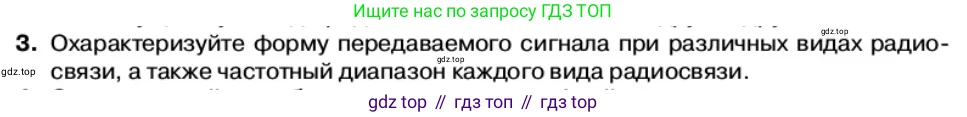 Ищите нас по запросу ГДЗ ТОП

gdz.top

3. Охарактеризуйте форму передаваемого сигнала при различных видах радиосвязи, а также частотный диапазон каждого вида радиосвязи.

gdz.top

gdz.top

gdz top // гдз топ // гдз top